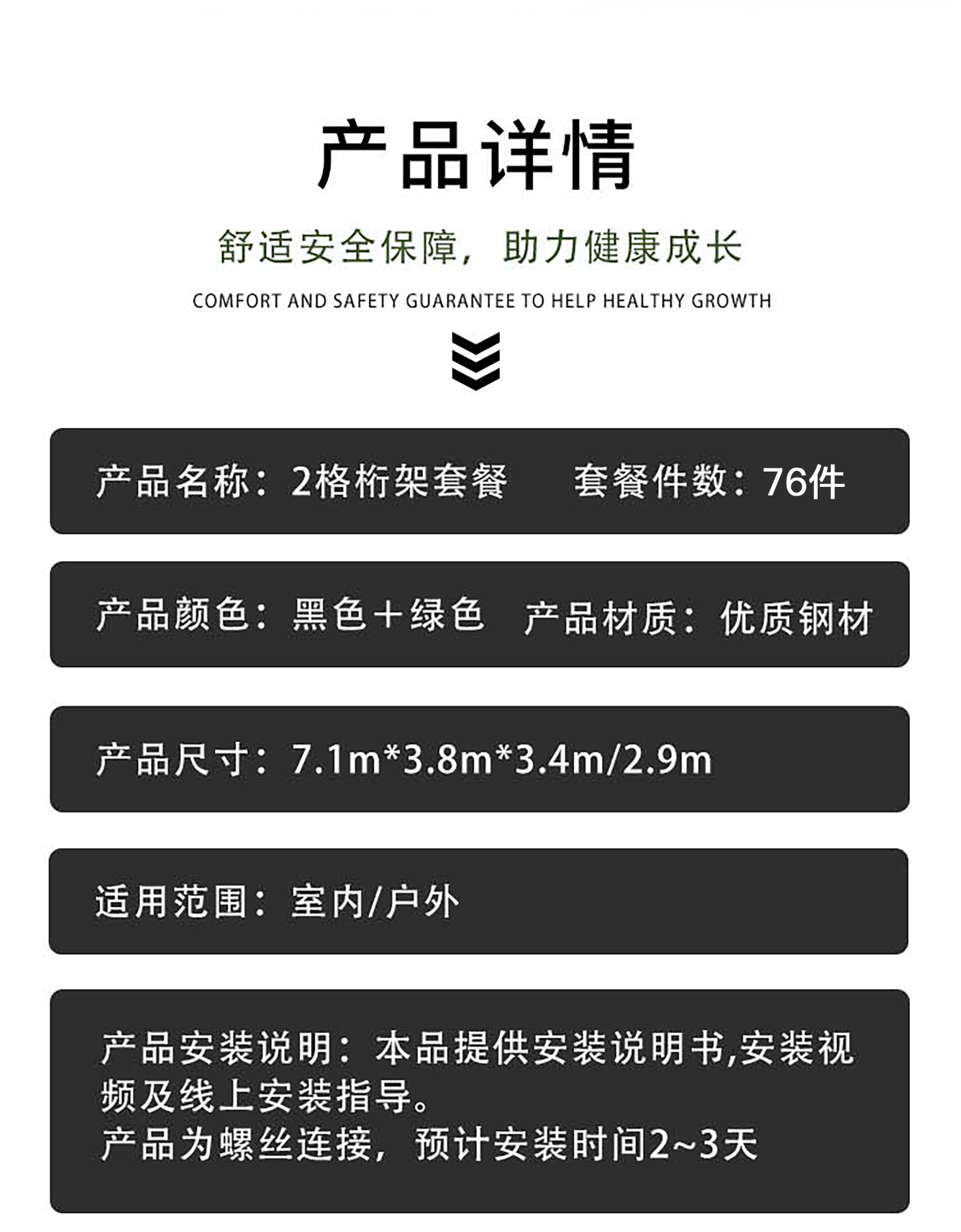 产品详情

舒适安全保障，助力健康成长

COMFORT AND SAFETY GUARANTEE TO HELP HEALTHY GROWTH

产品名称：2格桁架套餐 套餐件数：76件

产品颜色：黑色+绿色 产品材质：优质钢材

产品尺寸：7.1m*3.8m*3.4m/2.9m

适用范围：室内/户外

产品安装说明：本品提供安装说明书,安装视频及线上安装指导。
产品为螺丝连接，预计安装时间2~3天